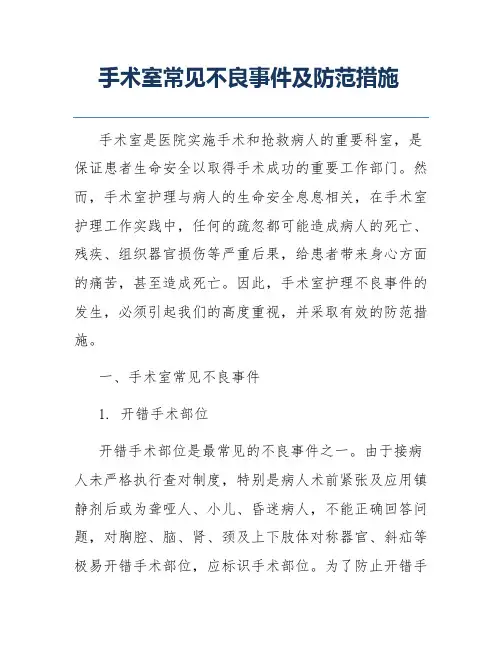 手术室常见不良事件及防范措施

手术室是医院实施手术和抢救病人的重要科室，是保证患者生命安全以取得手术成功的重要工作部门。然而，手术室护理与病人的生命安全息息相关，在手术室护理工作实践中，任何的疏忽都可能造成病人的死亡、残疾、组织器官损伤等严重后果，给患者带来身心方面的痛苦，甚至造成死亡。因此，手术室护理不良事件的发生，必须引起我们的高度重视，并采取有效的防范措施。

一、手术室常见不良事件

1. 开错手术部位

开错手术部位是最常见的不良事件之一。由于接病人未严格执行查对制度，特别是病人术前紧张及应用镇静剂后或为聋哑人、小儿、昏迷病人，不能正确回答问题，对胸腔、脑、肾、颈及上下肢体对称器官、斜疝等极易开错手术部位，应标识手术部位。为了防止开错手